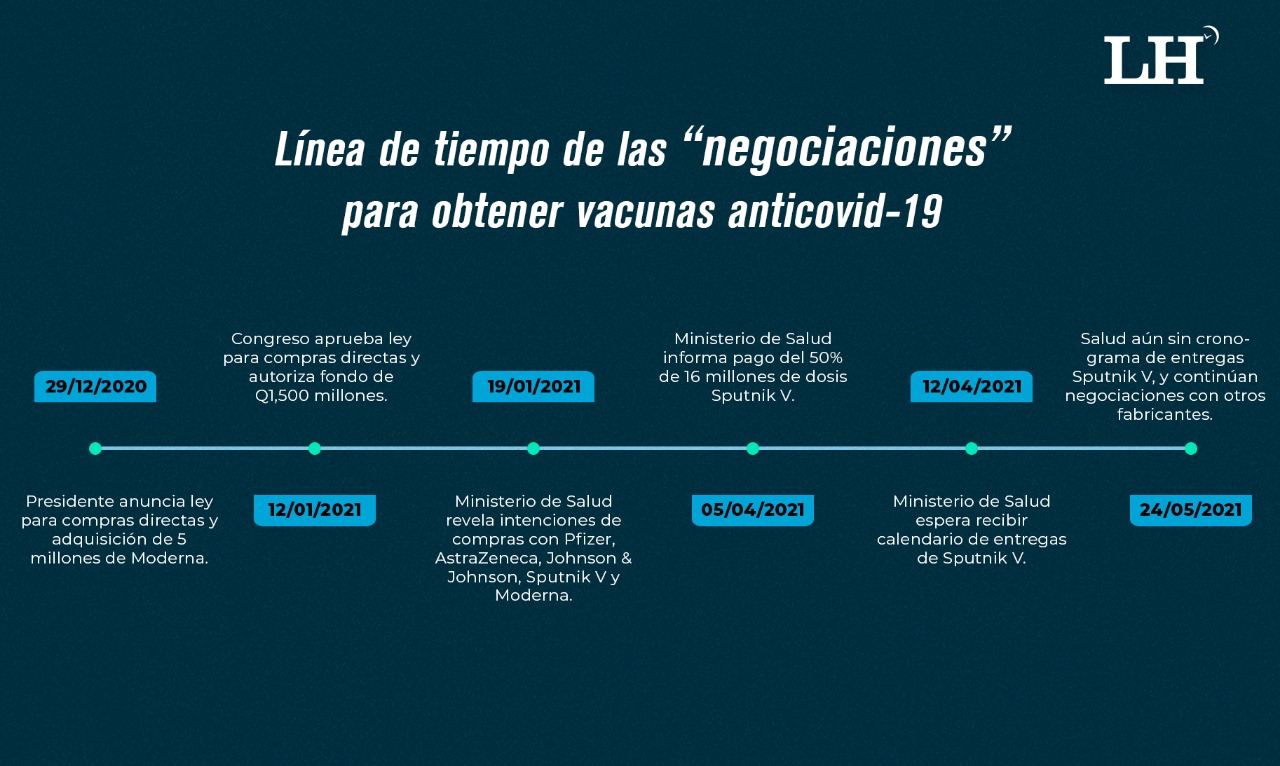 LH

Línea de tiempo de las “negociaciones” para obtener vacunas anticovid-19

29/12/2020

Presidente anuncia ley para compras directas y adquisición de 5 millones de Moderna.

12/01/2021

Congreso aprueba ley para compras directas y autoriza fondo de Q1,500 millones.

19/01/2021

Ministerio de Salud revela intenciones de compras con Pfizer, AstraZeneca, Johnson & Johnson, Sputnik V y Moderna.

05/04/2021

Ministerio de Salud informa pago del 50% de 16 millones de dosis Sputnik V.

12/04/2021

Ministerio de Salud espera recibir calendario de entregas de Sputnik V.

24/05/2021

Salud aún sin cronograma de entregas Sputnik V, y continúan negociaciones con otros fabricantes.